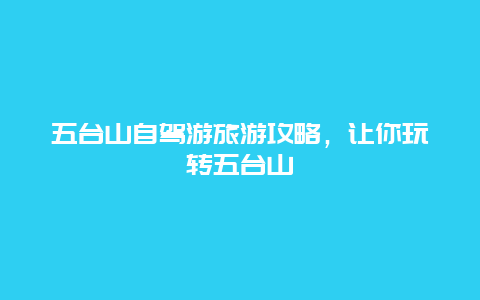 五台山自驾游旅游攻略，让你玩转五台山